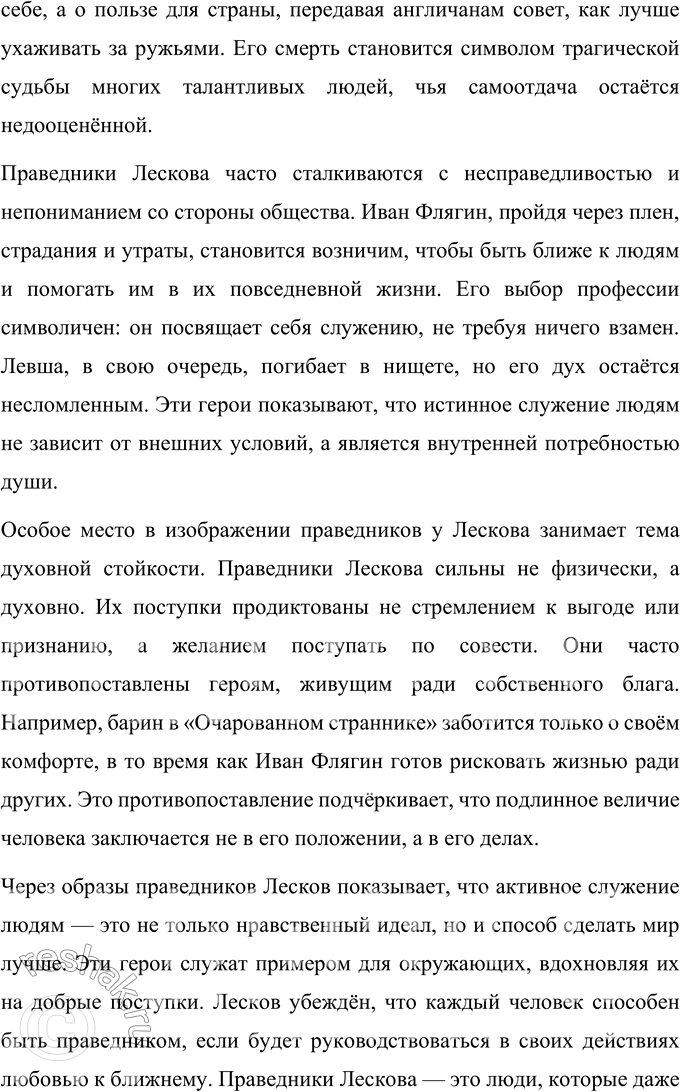 себе, а о пользе для страны, передавая англичанам совет, как лучше ухаживать за ружьями. Его смерть становится символом трагической судьбы многих талантливых людей, чья самоотдача остаётся недооценённой.

Праведники Лескова часто сталкиваются с несправедливостью и непониманием со стороны общества. Иван Флягин, пройдя через плен, страдания и утраты, становится возничим, чтобы быть ближе к людям и помогать им в их повседневной жизни. Его выбор профессии символичен: он посвящает себя служению, не требуя ничего взамен. Левша, в свою очередь, погибает в нищете, но его дух остаётся несломленным. Эти герои показывают, что истинное служение людям не зависит от внешних условий, а является внутренней потребностью души.

Особое место в изображении праведников у Лескова занимает тема духовной стойкости. Праведники Лескова сильны не физически, а духовно. Их поступки продиктованы не стремлением к выгоде или признанию, а желанием поступать по совести. Они часто противопоставлены героям, живущим ради собственного блага. Например, барин в «Очарованном страннике» заботится только о своём комфорте, в то время как Иван Флягин готов рисковать жизнью ради других. Это противопоставление подчёркивает, что подлинное величие человека заключается не в его положении, а в его делах.

Через образы праведников Лесков показывает, что активное служение людям — это не только нравственный идеал, но и способ сделать мир лучше. Эти герои служат примером для окружающих, вдохновляя их на добрые поступки. Лесков убеждён, что каждый человек способен быть праведником, если будет руководствоваться в своих действиях любовью к ближнему. Праведники Лескова — это люди, которые даже

reshak.ru